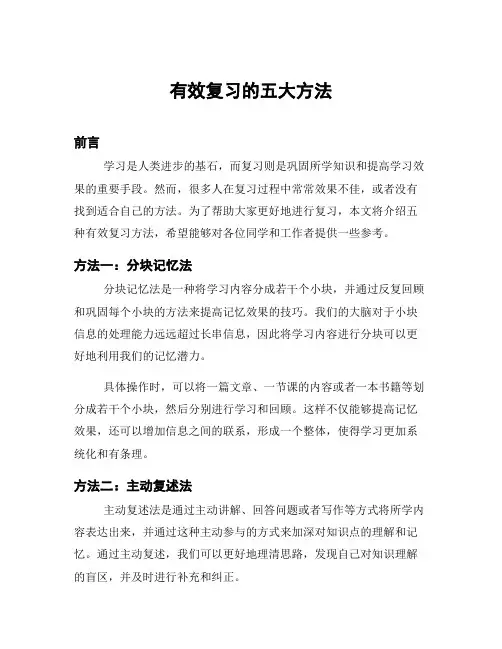 有效复习的五大方法

前言

学习是人类进步的基石，而复习则是巩固所学知识和提高学习效果的重要手段。然而，很多人在复习过程中常常效果不佳，或者没有找到适合自己的方法。为了帮助大家更好地进行复习，本文将介绍五种有效复习方法，希望能够对各位同学和工作者提供一些参考。

方法一：分块记忆法

分块记忆法是一种将学习内容分成若干个小块，并通过反复回顾和巩固每个小块的方法来提高记忆效果的技巧。我们的大脑对于小块信息的处理能力远远超过长串信息，因此将学习内容进行分块可以更好地利用我们的记忆潜力。

具体操作时，可以将一篇文章、一节课的内容或者一本书籍等划分成若干个小块，然后分别进行学习和回顾。这样不仅能够提高记忆效果，还可以增加信息之间的联系，形成一个整体，使得学习更加系统化和有条理。

方法二：主动复述法

主动复述法是通过主动讲解、回答问题或者写作等方式将所学内容表达出来，并通过这种主动参与的方式来加深对知识点的理解和记忆。通过主动复述，我们可以更好地理清思路，发现自己对知识理解的盲区，并及时进行补充和纠正。